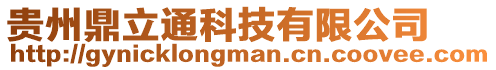 贵州鼎立通科技有限公司
http://gynicklongman.cn.coovee.com